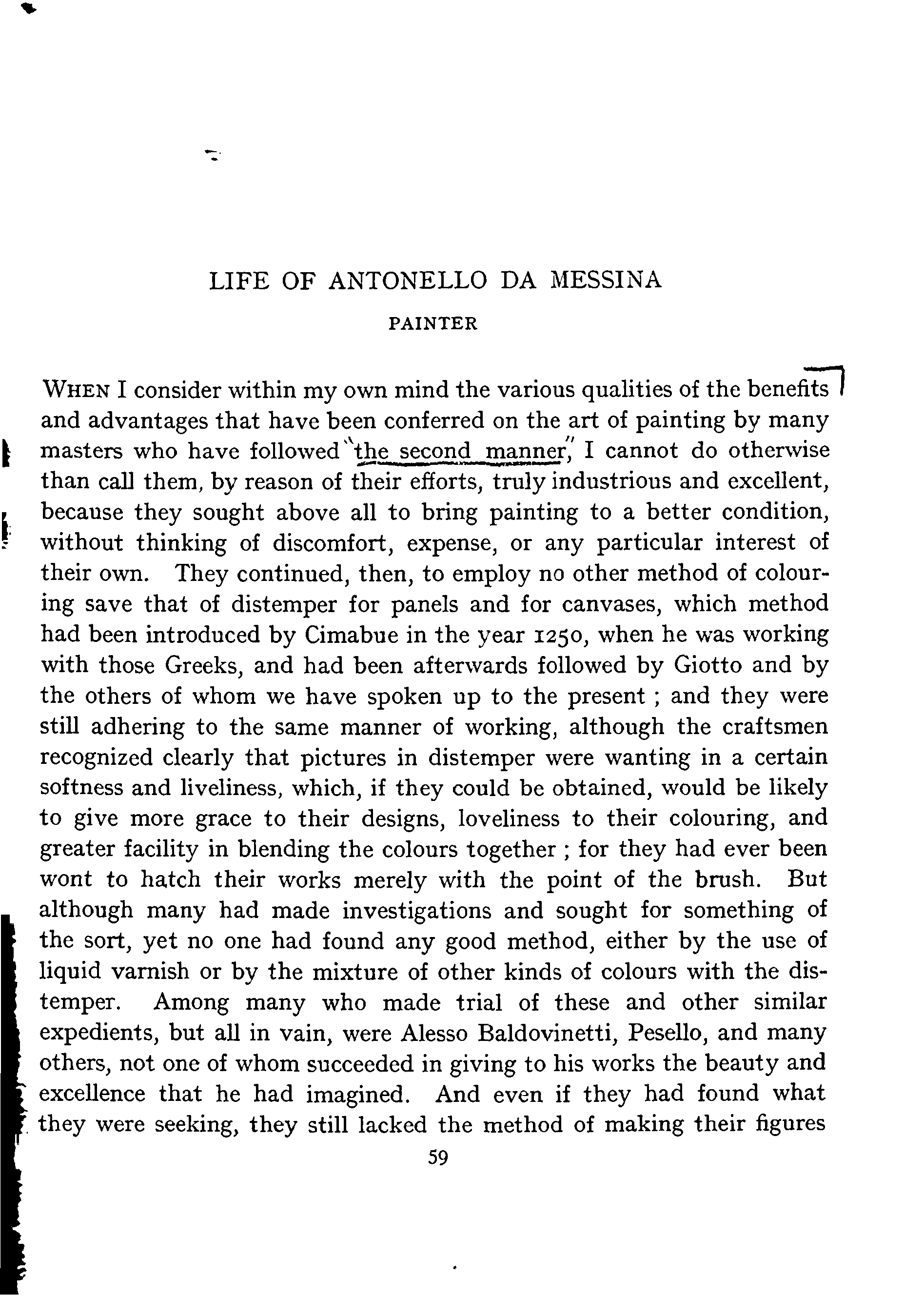 LIFE OF ANTONELLO DA MESSINA

PAINTER

WHEN I consider within my own mind the various qualities of the benefits and advantages that have been conferred on the art of painting by many masters who have followed "the second manner," I cannot do otherwise than call them, by reason of their efforts, truly industrious and excellent, because they sought above all to bring painting to a better condition, without thinking of discomfort, expense, or any particular interest of their own. They continued, then, to employ no other method of colouring save that of distemper for panels and for canvases, which method had been introduced by Cimabue in the year 1250, when he was working with those Greeks, and had been afterwards followed by Giotto and by the others of whom we have spoken up to the present ; and they were still adhering to the same manner of working, although the craftsmen recognized clearly that pictures in distemper were wanting in a certain softness and liveliness, which, if they could be obtained, would be likely to give more grace to their designs, loveliness to their colouring, and greater facility in blending the colours together ; for they had ever been wont to hatch their works merely with the point of the brush. But although many had made investigations and sought for something of the sort, yet no one had found any good method, either by the use of liquid varnish or by the mixture of other kinds of colours with the distemper. Among many who made trial of these and other similar expedients, but all in vain, were Alesso Baldovinetti, Pesello, and many others, not one of whom succeeded in giving to his works the beauty and excellence that he had imagined. And even if they had found what they were seeking, they still lacked the method of making their figures

59